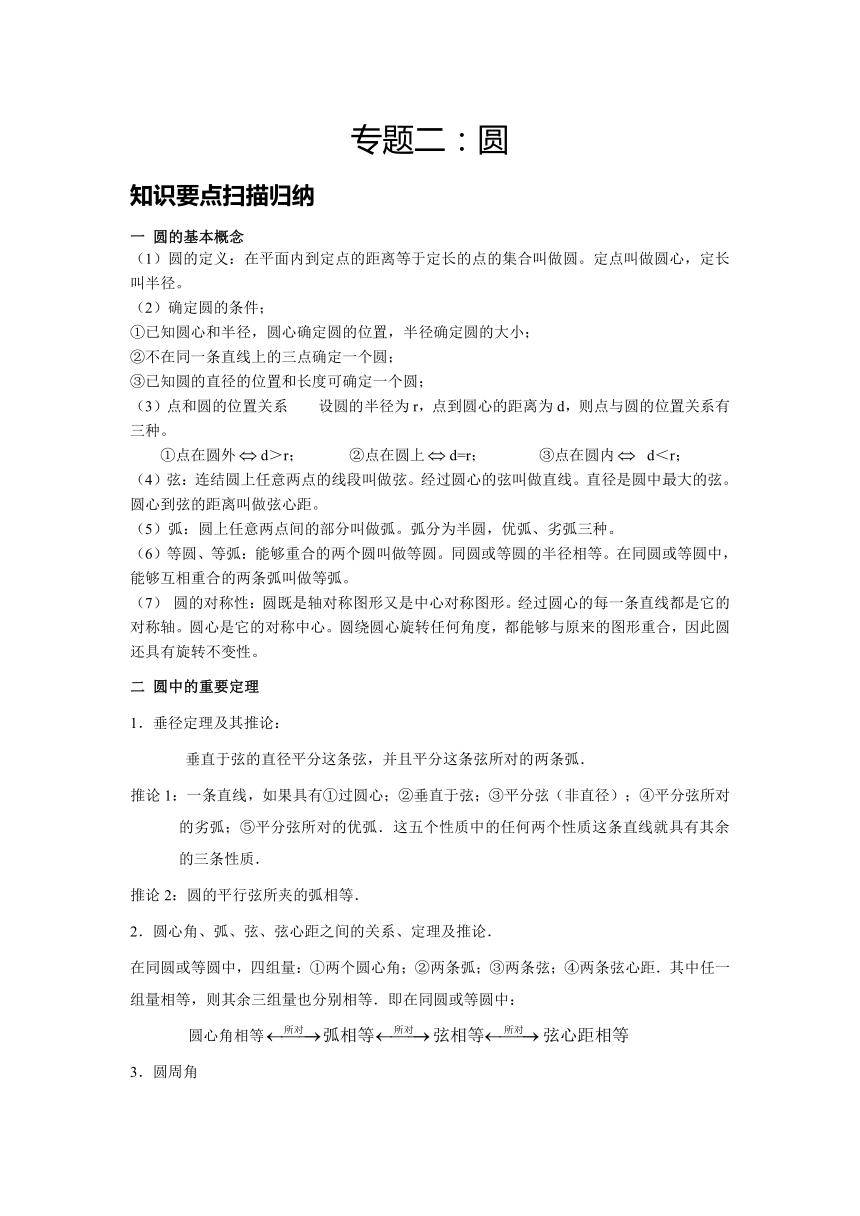 专题二：圆

知识要点扫描归纳

一 圆的基本概念

（1）圆的定义：在平面内到定点的距离等于定长的点的集合叫做圆。定点叫做圆心，定长叫半径。

（2）确定圆的条件；

①已知圆心和半径，圆心确定圆的位置，半径确定圆的大小；

②不在同一条直线上的三点确定一个圆；

③已知圆的直径的位置和长度可确定一个圆；

（3）点和圆的位置关系　设圆的半径为 r，点到圆心的距离为 d，则点与圆的位置关系有三种。

①点在圆外 $\Leftrightarrow$ d＞r；　②点在圆上 $\Leftrightarrow$ d=r；　③点在圆内 $\Leftrightarrow$ d＜r；

（4）弦：连结圆上任意两点的线段叫做弦。经过圆心的弦叫做直线。直径是圆中最大的弦。圆心到弦的距离叫做弦心距。

（5）弧：圆上任意两点间的部分叫做弧。弧分为半圆，优弧、劣弧三种。

（6）等圆、等弧：能够重合的两个圆叫做等圆。同圆或等圆的半径相等。在同圆或等圆中，能够互相重合的两条弧叫做等弧。

（7） 圆的对称性：圆既是轴对称图形又是中心对称图形。经过圆心的每一条直线都是它的对称轴。圆心是它的对称中心。圆绕圆心旋转任何角度，都能够与原来的图形重合，因此圆还具有旋转不变性。

二 圆中的重要定理

1．垂径定理及其推论：

垂直于弦的直径平分这条弦，并且平分这条弦所对的两条弧．

推论 1：一条直线，如果具有①过圆心；②垂直于弦；③平分弦（非直径）；④平分弦所对的劣弧；⑤平分弦所对的优弧．这五个性质中的任何两个性质这条直线就具有其余的三条性质．

推论 2：圆的平行弦所夹的弧相等．

2．圆心角、弧、弦、弦心距之间的关系、定理及推论．

在同圆或等圆中，四组量：①两个圆心角；②两条弧；③两条弦；④两条弦心距．其中任一组量相等，则其余三组量也分别相等．即在同圆或等圆中：

圆心角相等 $\xleftrightarrow{所对}$ 弧相等 $\xleftrightarrow{所对}$ 弦相等 $\xleftrightarrow{所对}$ 弦心距相等

3．圆周角